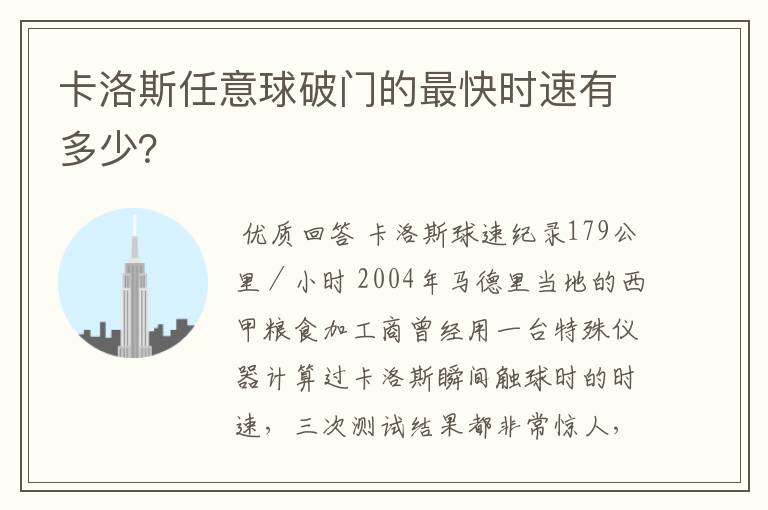 卡洛斯任意球破门的最快时速有多少?

优质回答 卡洛斯球速纪录179公里／小时 2004年马德里当地的西甲粮食加工商曾经用一台特殊仪器计算过卡洛斯瞬间触球时的时速，三次测试结果都非常惊人，